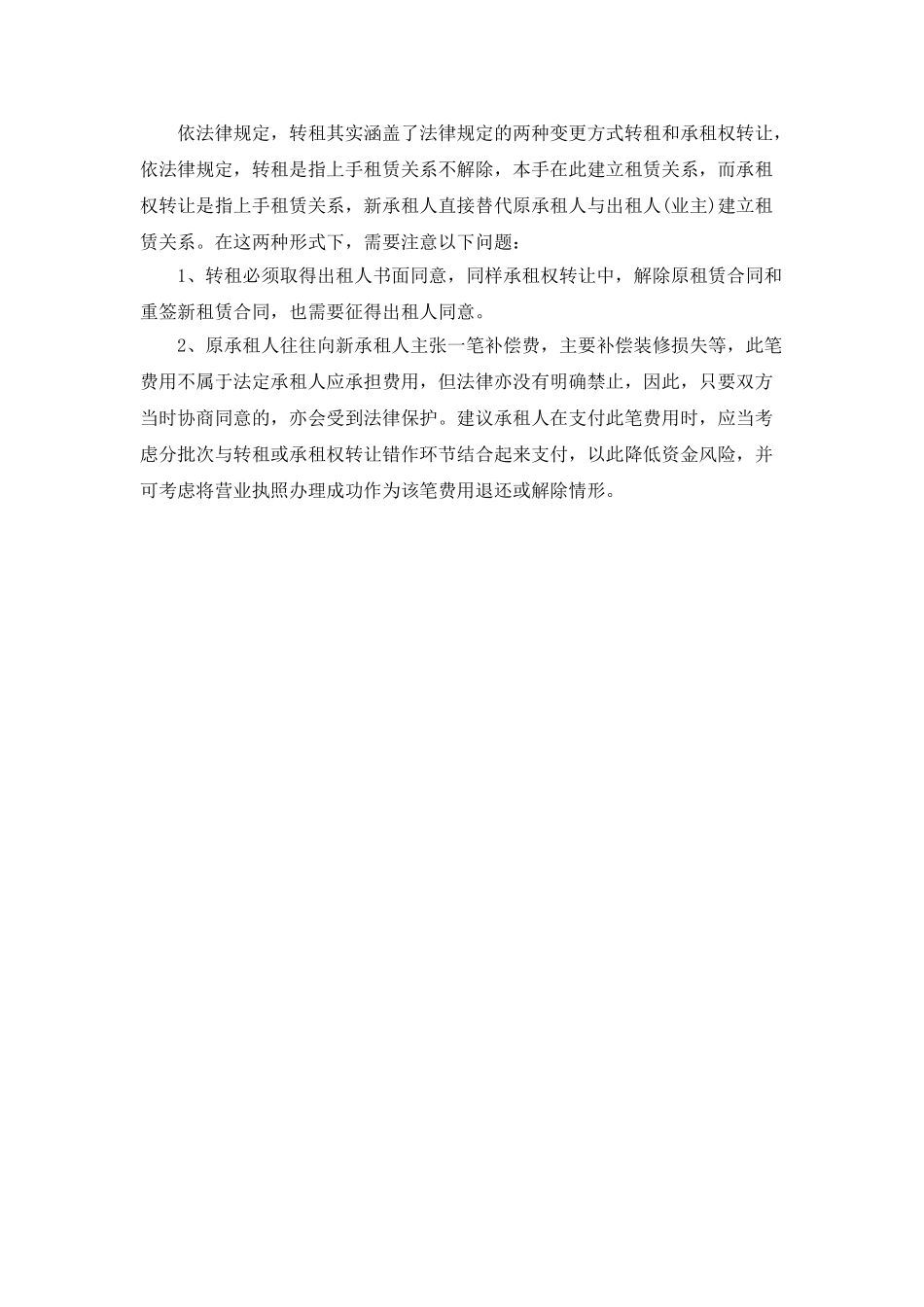 依法律规定，转租其实涵盖了法律规定的两种变更方式转租和承租权转让，依法律规定，转租是指上手租赁关系不解除，本手在此建立租赁关系，而承租权转让是指上手租赁关系，新承租人直接替代原承租人与出租人(业主)建立租赁关系。在这两种形式下，需要注意以下问题：

1、转租必须取得出租人书面同意，同样承租权转让中，解除原租赁合同和重签新租赁合同，也需要征得出租人同意。

2、原承租人往往向新承租人主张一笔补偿费，主要补偿装修损失等，此笔费用不属于法定承租人应承担费用，但法律亦没有明确禁止，因此，只要双方当时协商同意的，亦会受到法律保护。建议承租人在支付此笔费用时，应当考虑分批次与转租或承租权转让错作环节结合起来支付，以此降低资金风险，并可考虑将营业执照办理成功作为该笔费用退还或解除情形。